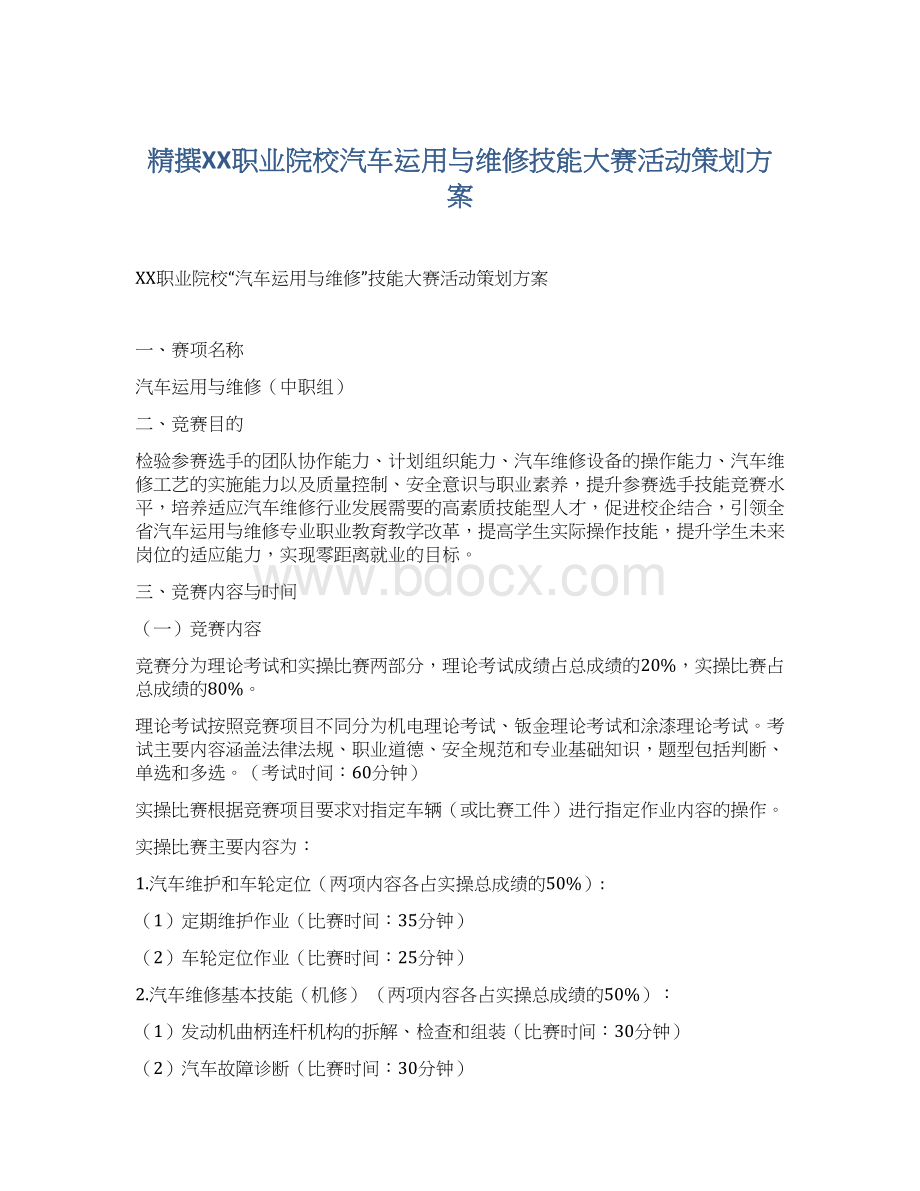 精撰XX职业院校汽车运用与维修技能大赛活动策划方案

XX职业院校“汽车运用与维修”技能大赛活动策划方案

一、赛项名称

汽车运用与维修（中职组）

二、竞赛目的

检验参赛选手的团队协作能力、计划组织能力、汽车维修设备的操作能力、汽车维修工艺的实施能力以及质量控制、安全意识与职业素养，提升参赛选手技能竞赛水平，培养适应汽车维修行业发展需要的高素质技能型人才，促进校企结合，引领全省汽车运用与维修专业职业教育教学改革，提高学生实际操作技能，提升学生未来岗位的适应能力，实现零距离就业的目标。

www.bdocx.com

三、竞赛内容与时间

（一）竞赛内容

竞赛分为理论考试和实操比赛两部分，理论考试成绩占总成绩的20%，实操比赛占总成绩的80%。

理论考试按照竞赛项目不同分为机电理论考试、钣金理论考试和涂漆理论考试。考试主要内容涵盖法律法规、职业道德、安全规范和专业基础知识，题型包括判断、单选和多选。（考试时间：60分钟）

实操比赛根据竞赛项目要求对指定车辆（或比赛工件）进行指定作业内容的操作。

实操比赛主要内容为：

1.汽车维护和车轮定位（两项内容各占实操总成绩的50%）：

（1）定期维护作业（比赛时间：35分钟）

（2）车轮定位作业（比赛时间：25分钟）

2.汽车维修基本技能（机修）（两项内容各占实操总成绩的50%）：

（1）发动机曲柄连杆机构的拆解、检查和组装（比赛时间：30分钟）

（2）汽车故障诊断（比赛时间：30分钟）